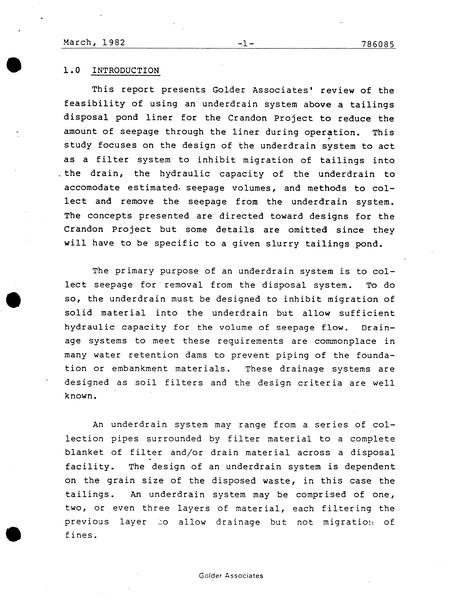 March, 1982 -1- 786085

1.0 INTRODUCTION

This report presents Golder Associates' review of the feasibility of using an underdrain system above a tailings disposal pond liner for the Crandon Project to reduce the amount of seepage through the liner during operation. This study focuses on the design of the underdrain system to act as a filter system to inhibit migration of tailings into the drain, the hydraulic capacity of the underdrain to accomodate estimated seepage volumes, and methods to collect and remove the seepage from the underdrain system. The concepts presented are directed toward designs for the Crandon Project but some details are omitted since they will have to be specific to a given slurry tailings pond.

The primary purpose of an underdrain system is to collect seepage for removal from the disposal system. To do so, the underdrain must be designed to inhibit migration of solid material into the underdrain but allow sufficient hydraulic capacity for the volume of seepage flow. Drainage systems to meet these requirements are commonplace in many water retention dams to prevent piping of the foundation or embankment materials. These drainage systems are designed as soil filters and the design criteria are well known.

An underdrain system may range from a series of collection pipes surrounded by filter material to a complete blanket of filter and/or drain material across a disposal facility. The design of an underdrain system is dependent on the grain size of the disposed waste, in this case the tailings. An underdrain system may be comprised of one, two, or even three layers of material, each filtering the previous layer to allow drainage but not migration of fines.

Golder Associates